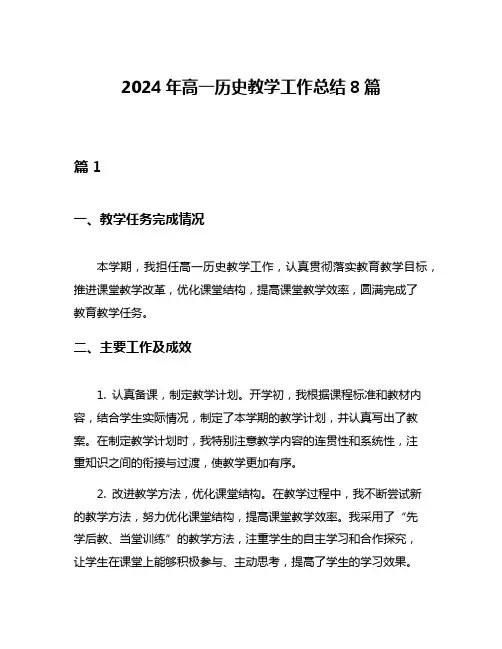 2024 年高一历史教学工作总结 8 篇

篇 1

一、教学任务完成情况

本学期，我担任高一历史教学工作，认真贯彻落实教育教学目标，推进课堂教学改革，优化课堂结构，提高课堂教学效率，圆满完成了教育教学任务。

二、主要工作及成效

1. 认真备课，制定教学计划。开学初，我根据课程标准和教材内容，结合学生实际情况，制定了本学期的教学计划，并认真写出了教案。在制定教学计划时，我特别注意教学内容的连贯性和系统性，注重知识之间的衔接与过渡，使教学更加有序。

2. 改进教学方法，优化课堂结构。在教学过程中，我不断尝试新的教学方法，努力优化课堂结构，提高课堂教学效率。我采用了“先学后教、当堂训练”的教学方法，注重学生的自主学习和合作探究，让学生在课堂上能够积极参与、主动思考，提高了学生的学习效果。